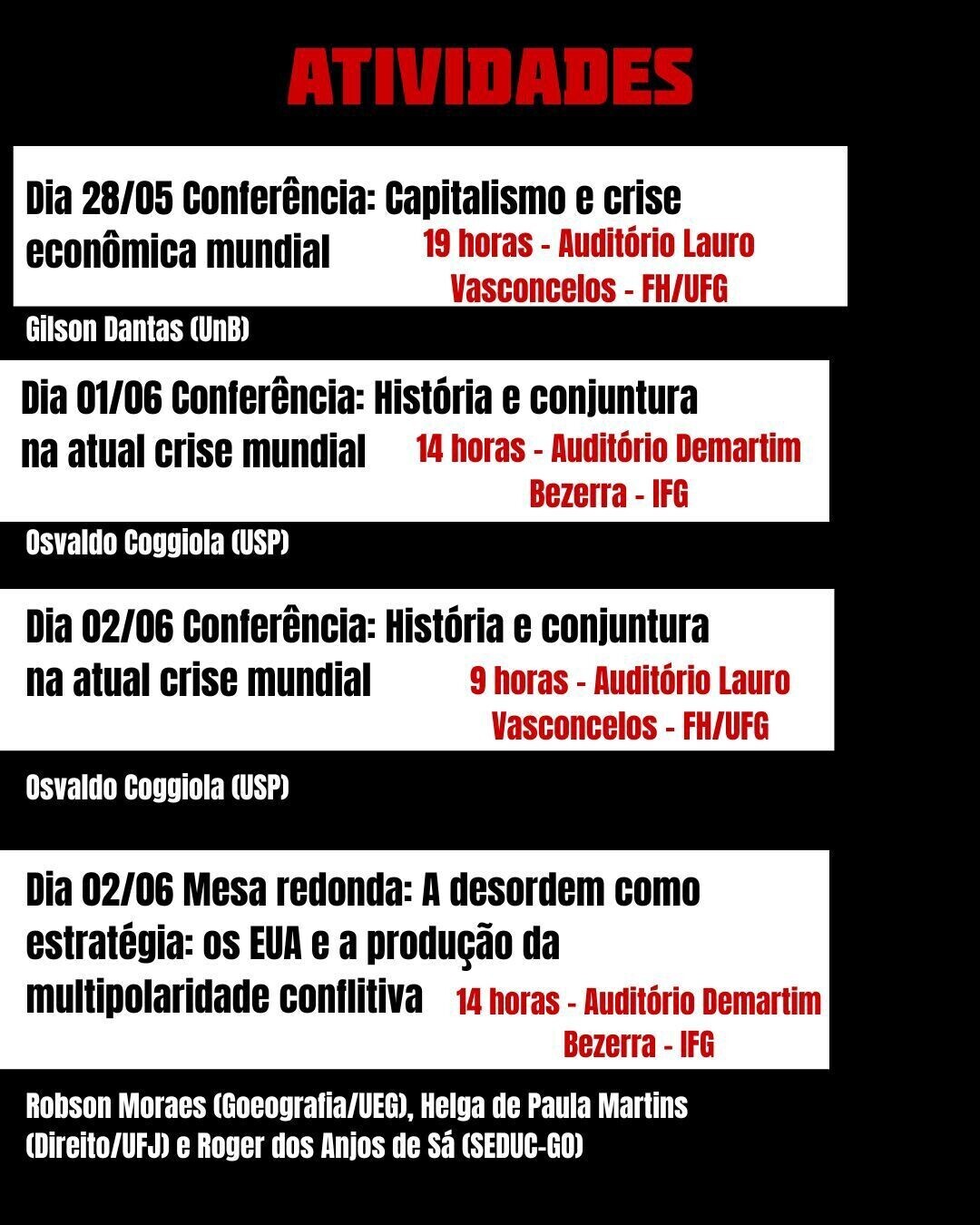 ATIVIDADES

Dia 28/05 Conferência: Capitalismo e crise econômica mundial
19 horas - Auditório Lauro Vasconcelos - FH/UFG

Gilson Dantas (UnB)

Dia 01/06 Conferência: História e conjuntura na atual crise mundial
14 horas - Auditório Demartim Bezerra - IFG

Osvaldo Coggiola (USP)

Dia 02/06 Conferência: História e conjuntura na atual crise mundial
9 horas - Auditório Lauro Vasconcelos - FH/UFG

Osvaldo Coggiola (USP)

Dia 02/06 Mesa redonda: A desordem como estratégia: os EUA e a produção da multipolaridade conflitiva
14 horas - Auditório Demartim Bezerra - IFG

Robson Moraes (Goeografia/UEG), Helga de Paula Martins (Direito/UFJ) e Roger dos Anjos de Sá (SEDUC-GO)